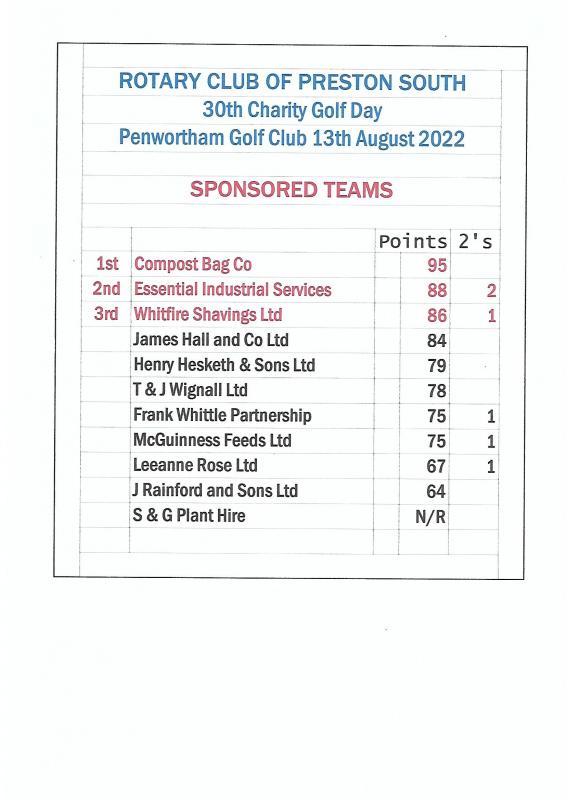 ROTARY CLUB OF PRESTON SOUTH
30th Charity Golf Day
Penwortham Golf Club 13th August 2022

SPONSORED TEAMS

| | | Points | 2's |
|---|---|---|---|
| 1st | Compost Bag Co | 95 | |
| 2nd | Essential Industrial Services | 88 | 2 |
| 3rd | Whitfire Shavings Ltd | 86 | 1 |
| | James Hall and Co Ltd | 84 | |
| | Henry Hesketh & Sons Ltd | 79 | |
| | T & J Wignall Ltd | 78 | |
| | Frank Whittle Partnership | 75 | 1 |
| | McGuinness Feeds Ltd | 75 | 1 |
| | Leeanne Rose Ltd | 67 | 1 |
| | J Rainford and Sons Ltd | 64 | |
| | S & G Plant Hire | N/R | |